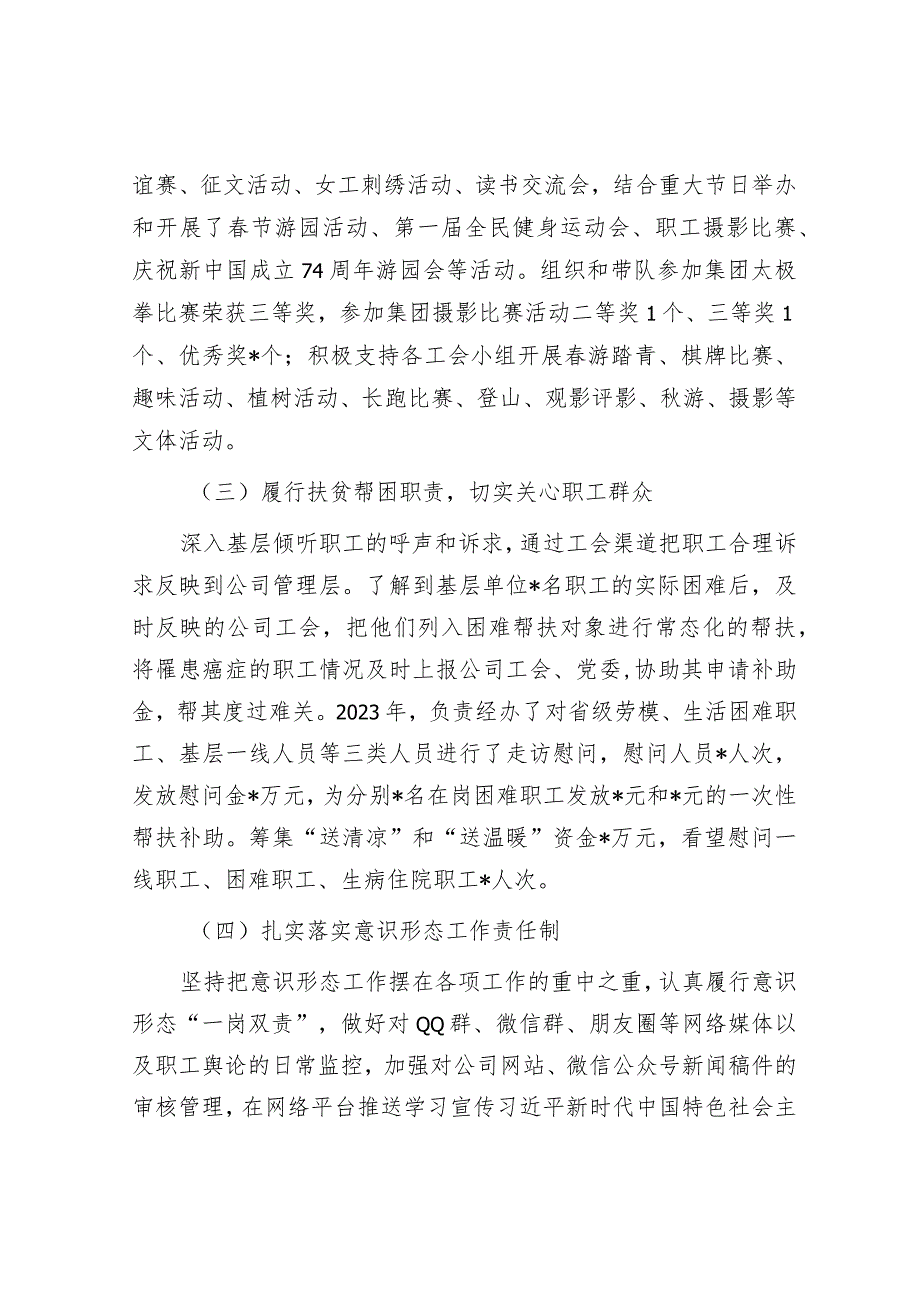 谊赛、征文活动、女工刺绣活动、读书交流会，结合重大节日举办和开展了春节游园活动、第一届全民健身运动会、职工摄影比赛、庆祝新中国成立74周年游园会等活动。组织和带队参加集团太极拳比赛荣获三等奖，参加集团摄影比赛活动二等奖1个、三等奖1个、优秀奖*个；积极支持各工会小组开展春游踏青、棋牌比赛、趣味活动、植树活动、长跑比赛、登山、观影评影、秋游、摄影等文体活动。

（三）履行扶贫帮困职责，切实关心职工群众

深入基层倾听职工的呼声和诉求，通过工会渠道把职工合理诉求反映到公司管理层。了解到基层单位*名职工的实际困难后，及时反映的公司工会，把他们列入困难帮扶对象进行常态化的帮扶，将罹患癌症的职工情况及时上报公司工会、党委，协助其申请补助金，帮其度过难关。2023年，负责经办了对省级劳模、生活困难职工、基层一线人员等三类人员进行了走访慰问，慰问人员*人次，发放慰问金*万元，为分别*名在岗困难职工发放*元和*元的一次性帮扶补助。筹集“送清凉”和“送温暖”资金*万元，看望慰问一线职工、困难职工、生病住院职工*人次。

（四）扎实落实意识形态工作责任制

坚持把意识形态工作摆在各项工作的重中之重，认真履行意识形态“一岗双责”，做好对QQ群、微信群、朋友圈等网络媒体以及职工舆论的日常监控，加强对公司网站、微信公众号新闻稿件的审核管理，在网络平台推送学习宣传习近平新时代中国特色社会主